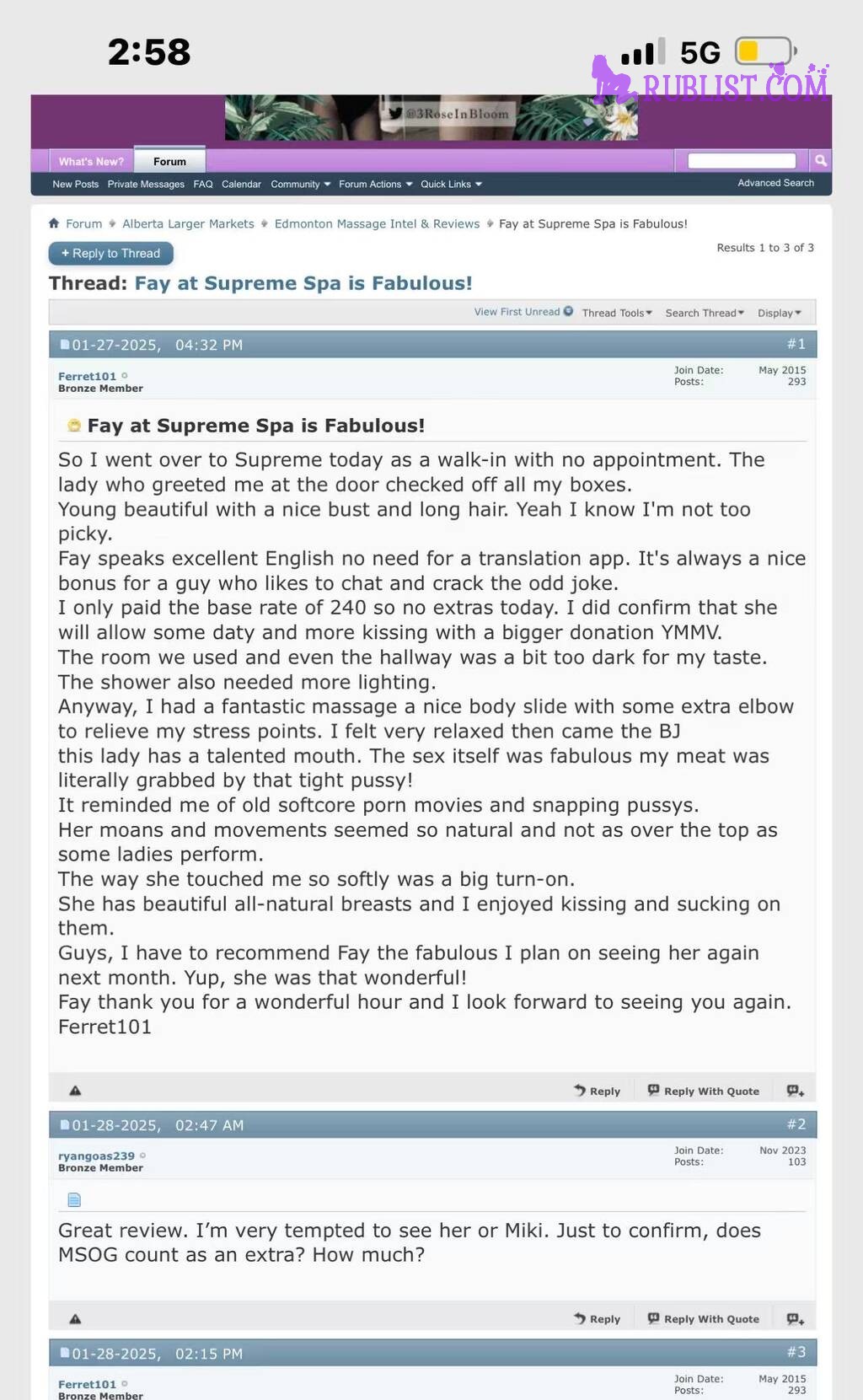 2:58

5G

RUBLIST.COM

@3RoseInBloom

What's New? Forum

New Posts Private Messages FAQ Calendar Community Forum Actions Quick Links Advanced Search

Forum Alberta Larger Markets Edmonton Massage Intel & Reviews Fay at Supreme Spa is Fabulous!

+ Reply to Thread

Results 1 to 3 of 3

Thread: Fay at Supreme Spa is Fabulous!

View First Unread Thread Tools Search Thread Display

01-27-2025, 04:32 PM #1

Ferret101
Bronze Member

Join Date: May 2015
Posts: 293

Fay at Supreme Spa is Fabulous!

So I went over to Supreme today as a walk-in with no appointment. The lady who greeted me at the door checked off all my boxes.
Young beautiful with a nice bust and long hair. Yeah I know I'm not too picky.
Fay speaks excellent English no need for a translation app. It's always a nice bonus for a guy who likes to chat and crack the odd joke.
I only paid the base rate of 240 so no extras today. I did confirm that she will allow some daty and more kissing with a bigger donation YMMV.
The room we used and even the hallway was a bit too dark for my taste.
The shower also needed more lighting.
Anyway, I had a fantastic massage a nice body slide with some extra elbow to relieve my stress points. I felt very relaxed then came the BJ this lady has a talented mouth. The sex itself was fabulous my meat was literally grabbed by that tight pussy!
It reminded me of old softcore porn movies and snapping pussys.
Her moans and movements seemed so natural and not as over the top as some ladies perform.
The way she touched me so softly was a big turn-on.
She has beautiful all-natural breasts and I enjoyed kissing and sucking on them.
Guys, I have to recommend Fay the fabulous I plan on seeing her again next month. Yup, she was that wonderful!
Fay thank you for a wonderful hour and I look forward to seeing you again.
Ferret101

Reply Reply With Quote

01-28-2025, 02:47 AM #2

ryangoas239
Bronze Member

Join Date: Nov 2023
Posts: 103

Great review. I'm very tempted to see her or Miki. Just to confirm, does MSOG count as an extra? How much?

Reply Reply With Quote

01-28-2025, 02:15 PM #3

Ferret101
Bronze Member

Join Date: May 2015
Posts: 293